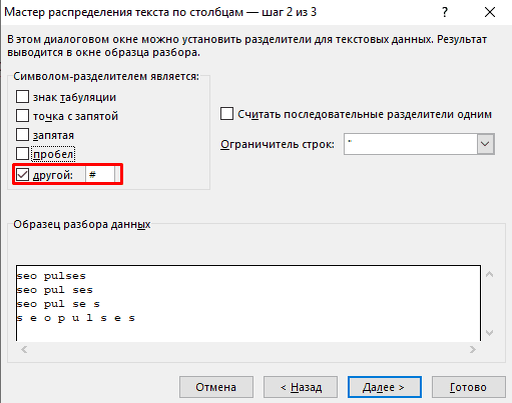 Мастер распределения текста по столбцам — шаг 2 из 3

?

В этом диалоговом окне можно установить разделители для текстовых данных. Результат выводится в окне образца разбора.

Символом-разделителем является:

знак табуляции

точка с запятой

запятая

пробел

другой: #

Считать последовательные разделители одним

Ограничитель строк: "

Образец разбора данных

seo pulses
seo pul ses
seo pul se s
s e o p u l s e s

Отмена

< Назад

Далее >

Готово